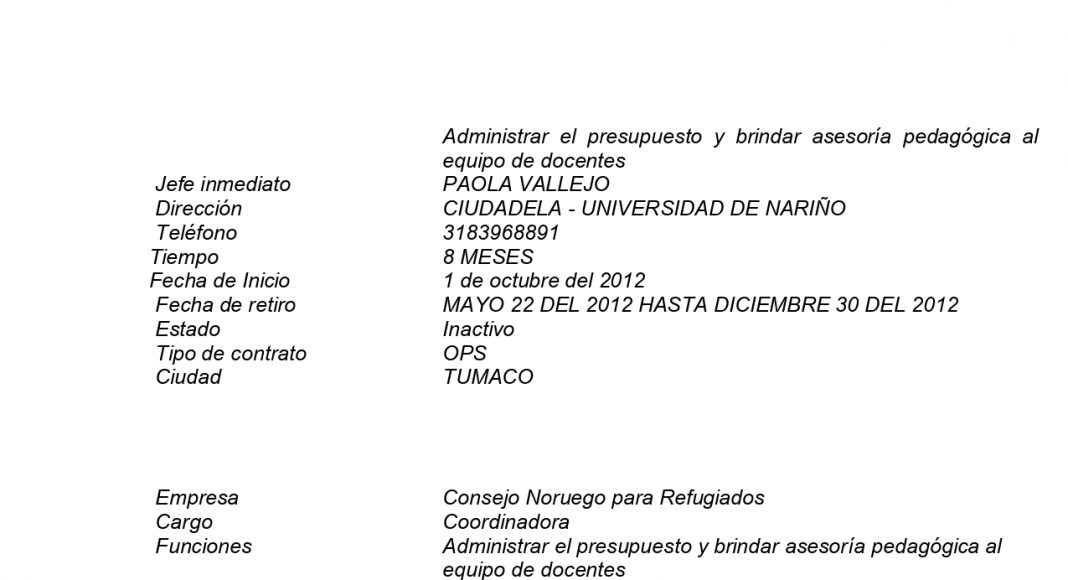 Administrar el presupuesto y brindar asesoría pedagógica al equipo de docentes

| | |
|---|---|
| Jefe inmediato | PAOLA VALLEJO |
| Dirección | CIUDADELA - UNIVERSIDAD DE NARIÑO |
| Teléfono | 3183968891 |
| Tiempo | 8 MESES |
| Fecha de Inicio | 1 de octubre del 2012 |
| Fecha de retiro | MAYO 22 DEL 2012 HASTA DICIEMBRE 30 DEL 2012 |
| Estado | Inactivo |
| Tipo de contrato | OPS |
| Ciudad | TUMACO |

| | |
|---|---|
| Empresa | Consejo Noruego para Refugiados |
| Cargo | Coordinadora |
| Funciones | Administrar el presupuesto y brindar asesoría pedagógica al equipo de docentes |